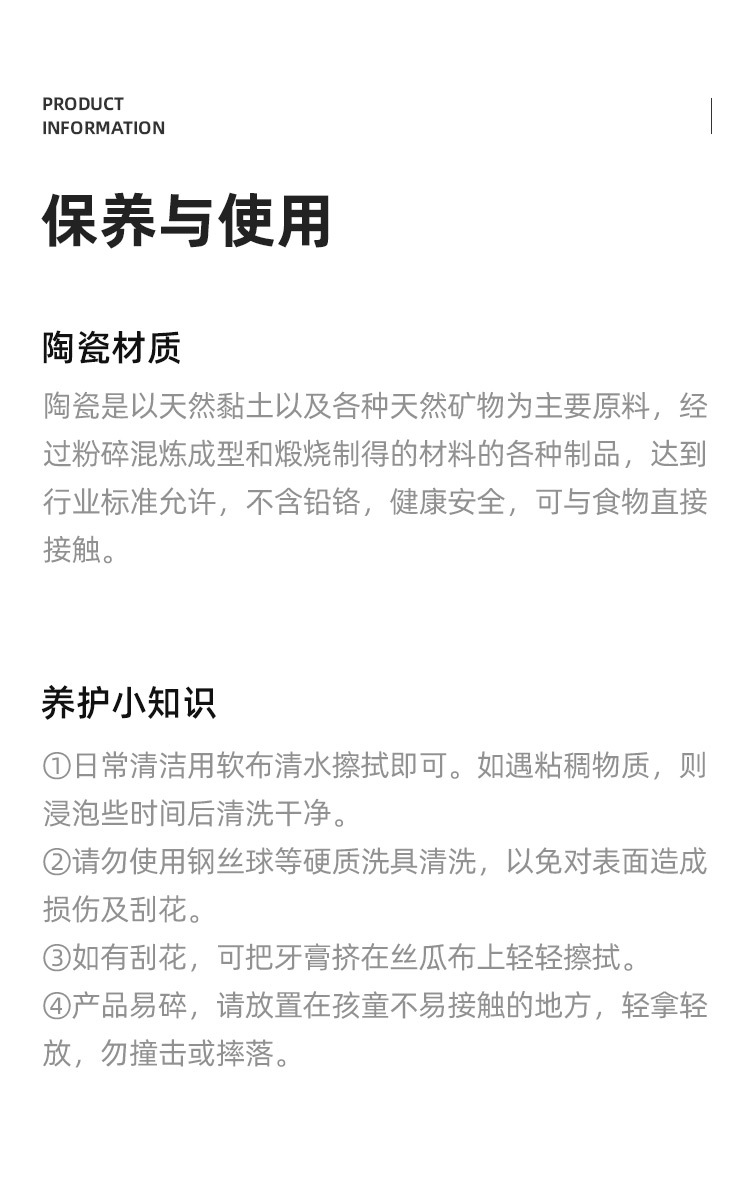 PRODUCT
INFORMATION

保养与使用

陶瓷材质

陶瓷是以天然黏土以及各种天然矿物为主要原料，经过粉碎混炼成型和煅烧制得的材料的各种制品，达到行业标准允许，不含铅铬，健康安全，可与食物直接接触。

养护小知识

①日常清洁用软布清水擦拭即可。如遇粘稠物质，则浸泡些时间后清洗干净。
②请勿使用钢丝球等硬质洗具清洗，以免对表面造成损伤及刮花。
③如有刮花，可把牙膏挤在丝瓜布上轻轻擦拭。
④产品易碎，请放置在孩童不易接触的地方，轻拿轻放，勿撞击或摔落。